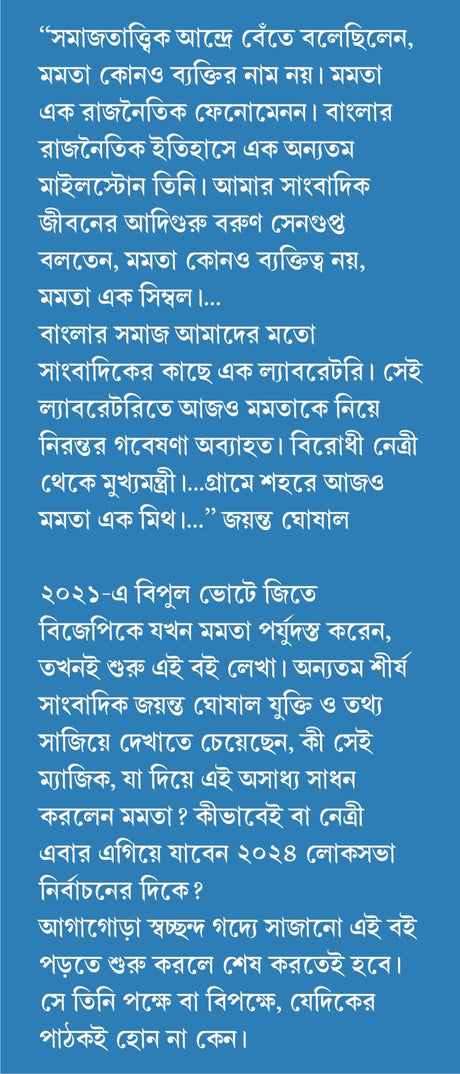 “সমাজতাত্ত্বিক আন্দ্রে বেঁতে বলেছিলেন, মমতা কোনও ব্যক্তির নাম নয়। মমতা এক রাজনৈতিক ফেনোমেনন। বাংলার রাজনৈতিক ইতিহাসে এক অন্যতম মাইলস্টোন তিনি। আমার সাংবাদিক জীবনের আদিগুরু বরুণ সেনগুপ্ত বলতেন, মমতা কোনও ব্যক্তিত্ব নয়, মমতা এক সিম্বল।...
বাংলার সমাজ আমাদের মতো সাংবাদিকের কাছে এক ল্যাবরেটরি। সেই ল্যাবরেটরিতে আজও মমতাকে নিয়ে নিরন্তর গবেষণা অব্যাহত। বিরোধী নেত্রী থেকে মুখ্যমন্ত্রী।...গ্রামে শহরে আজও মমতা এক মিথ।...” জয়ন্ত ঘোষাল

২০২১-এ বিপুল ভোটে জিতে বিজেপিকে যখন মমতা পর্যুদস্ত করেন, তখনই শুরু এই বই লেখা। অন্যতম শীর্ষ সাংবাদিক জয়ন্ত ঘোষাল যুক্তি ও তথ্য সাজিয়ে দেখাতে চেয়েছেন, কী সেই ম্যাজিক, যা দিয়ে এই অসাধ্য সাধন করলেন মমতা? কীভাবেই বা নেত্রী এবার এগিয়ে যাবেন ২০২৪ লোকসভা নির্বাচনের দিকে?
আগাগোড়া স্বচ্ছন্দ গদ্যে সাজানো এই বই পড়তে শুরু করলে শেষ করতেই হবে। সে তিনি পক্ষে বা বিপক্ষে, যেদিকের পাঠকই হোন না কেন।